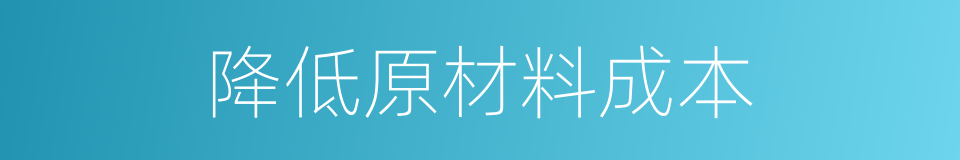 降低原材料成本